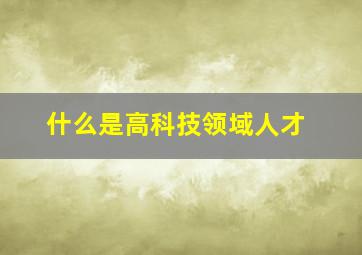 什么是高科技领域人才